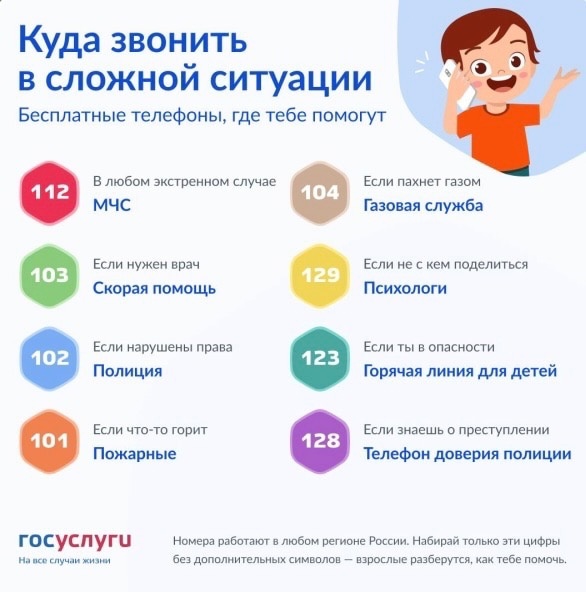 Куда звонить в сложной ситуации

Бесплатные телефоны, где тебе помогут

112
В любом экстренном случае
МЧС

103
Если нужен врач
Скорая помощь

102
Если нарушены права
Полиция

101
Если что-то горит
Пожарные

104
Если пахнет газом
Газовая служба

129
Если не с кем поделиться
Психологи

123
Если ты в опасности
Горячая линия для детей

128
Если знаешь о преступлении
Телефон доверия полиции

госуслуги
На все случаи жизни

Номера работают в любом регионе России. Набирай только эти цифры без дополнительных символов — взрослые разберутся, как тебе помочь.